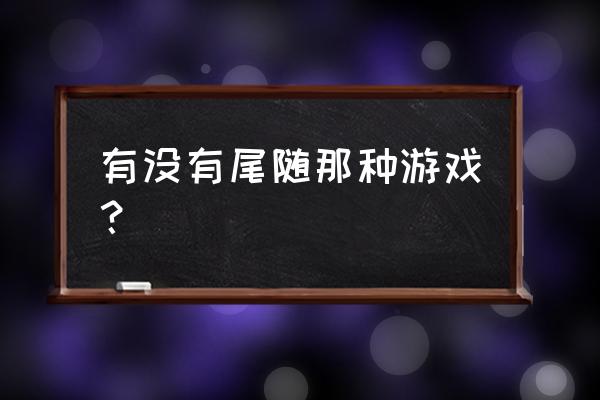 有没有尾随那种游戏？